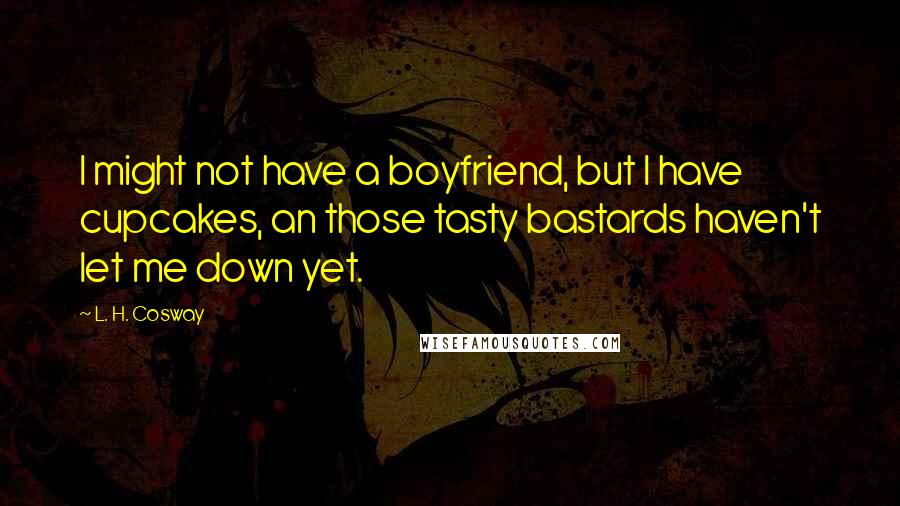 I might not have a boyfriend, but I have cupcakes, an those tasty bastards haven't let me down yet.

~ L. H. Cosway

WISEFAMOUSQUOTES.COM